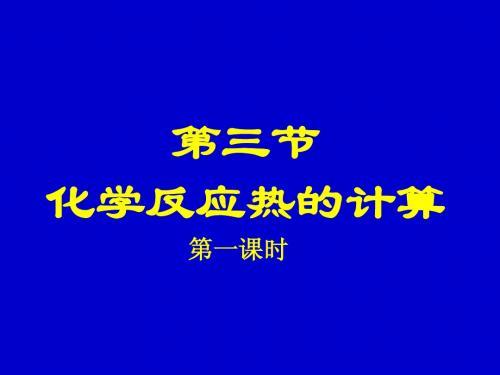 第三节
化学反应热的计算
第一课时